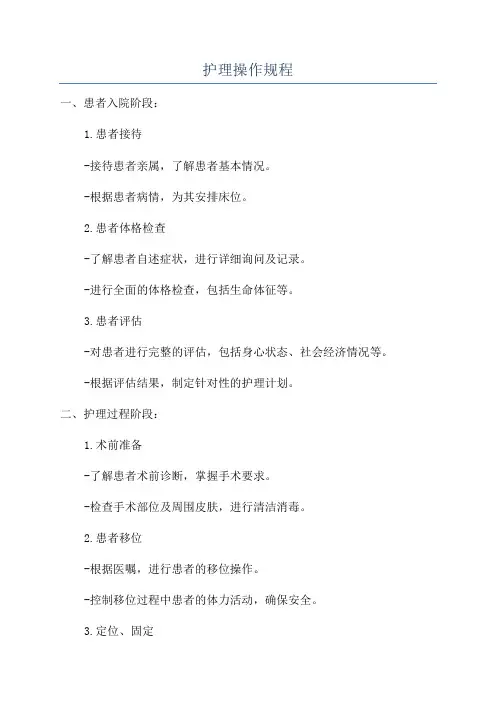 护理操作规程

一、患者入院阶段：

1.患者接待

-接待患者亲属，了解患者基本情况。

-根据患者病情，为其安排床位。

2.患者体格检查

-了解患者自述症状，进行详细询问及记录。

-进行全面的体格检查，包括生命体征等。

3.患者评估

-对患者进行完整的评估，包括身心状态、社会经济情况等。

-根据评估结果，制定针对性的护理计划。

二、护理过程阶段：

1.术前准备

-了解患者术前诊断，掌握手术要求。

-检查手术部位及周围皮肤，进行清洁消毒。

2.患者移位

-根据医嘱，进行患者的移位操作。

-控制移位过程中患者的体力活动，确保安全。

3.定位、固定